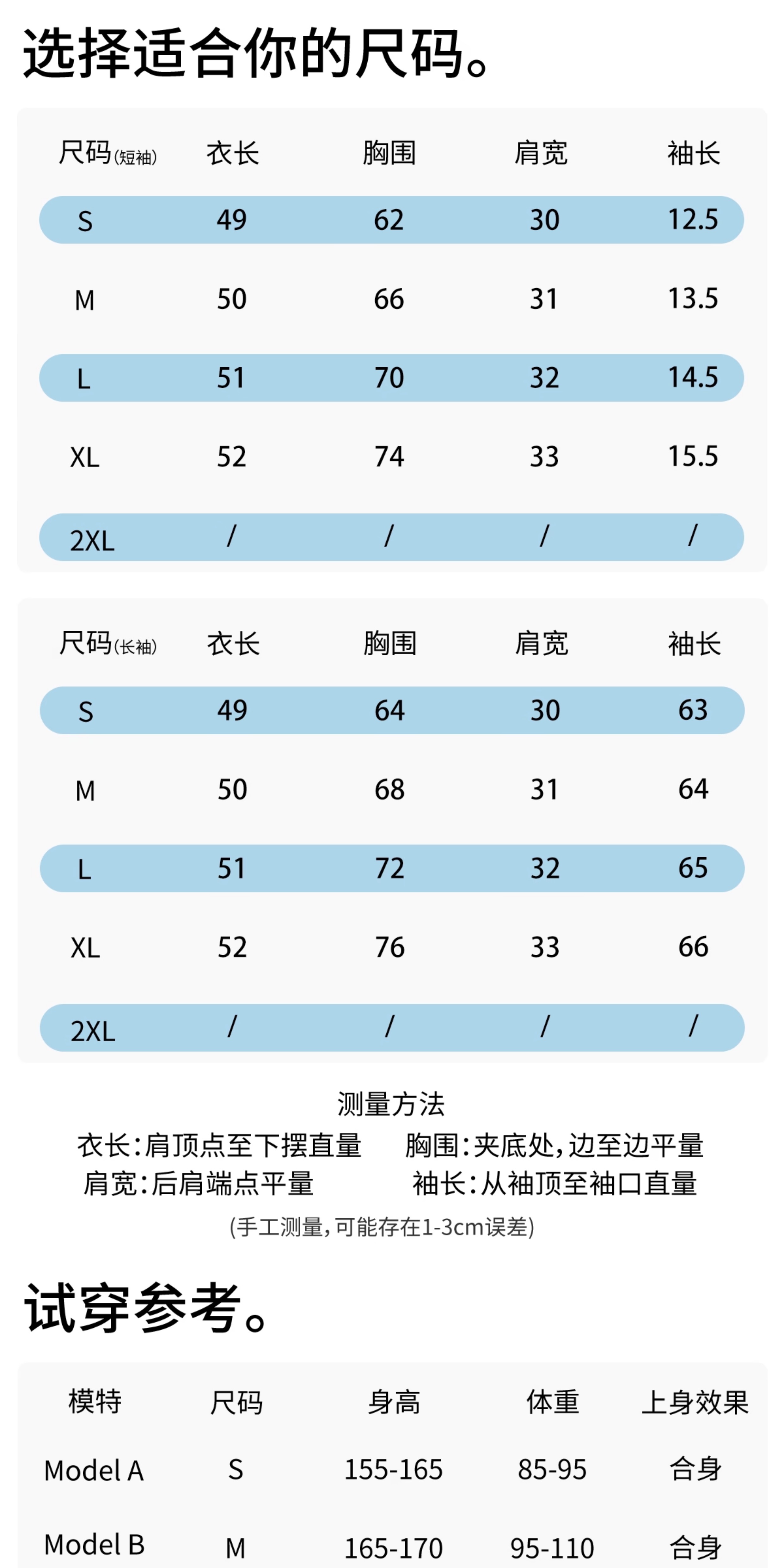 选择适合你的尺码。

| 尺码(短袖) | 衣长 | 胸围 | 肩宽 | 袖长 |
|---|---|---|---|---|
| S | 49 | 62 | 30 | 12.5 |
| M | 50 | 66 | 31 | 13.5 |
| L | 51 | 70 | 32 | 14.5 |
| XL | 52 | 74 | 33 | 15.5 |
| 2XL | / | / | / | / |

| 尺码(长袖) | 衣长 | 胸围 | 肩宽 | 袖长 |
|---|---|---|---|---|
| S | 49 | 64 | 30 | 63 |
| M | 50 | 68 | 31 | 64 |
| L | 51 | 72 | 32 | 65 |
| XL | 52 | 76 | 33 | 66 |
| 2XL | / | / | / | / |

测量方法
衣长:肩顶点至下摆直量 胸围:夹底处,边至边平量
肩宽:后肩端点平量 袖长:从袖顶至袖口直量
(手工测量,可能存在1-3cm误差)

试穿参考。

| 模特 | 尺码 | 身高 | 体重 | 上身效果 |
|---|---|---|---|---|
| Model A | S | 155-165 | 85-95 | 合身 |
| Model B | M | 165-170 | 95-110 | 合身 |